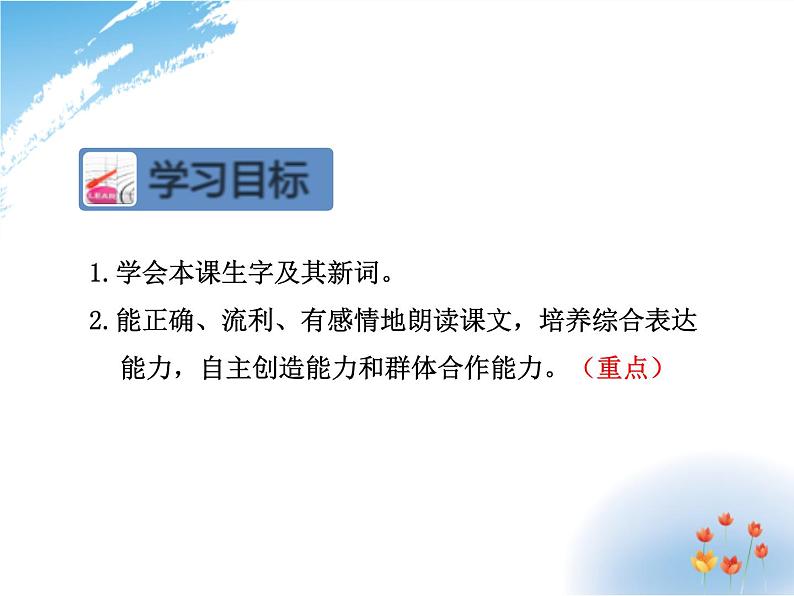 LEARN

学习目标

1. 学会本课生字及其新词。

2. 能正确、流利、有感情地朗读课文，培养综合表达能力，自主创造能力和群体合作能力。（重点）